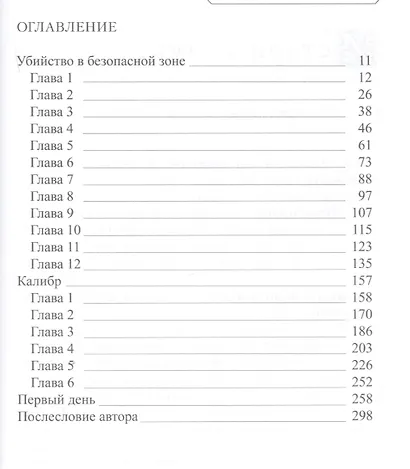 ОГЛАВЛЕНИЕ

Убийство в безопасной зоне 11
Глава 1 12
Глава 2 26
Глава 3 38
Глава 4 46
Глава 5 61
Глава 6 73
Глава 7 88
Глава 8 97
Глава 9 107
Глава 10 115
Глава 11 123
Глава 12 135
Калибр 157
Глава 1 158
Глава 2 170
Глава 3 186
Глава 4 203
Глава 5 226
Глава 6 252
Первый день 258
Послесловие автора 298